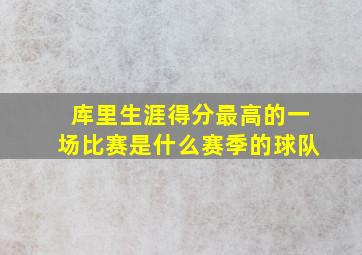 库里生涯得分最高的一场比赛是什么赛季的球队